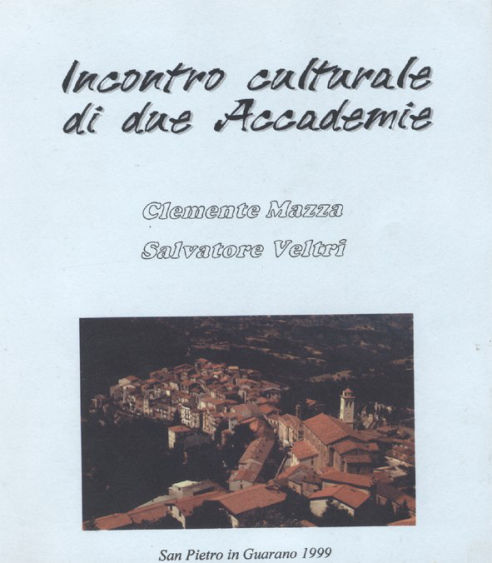 Incontro culturale di due Accademie

Clemente Mazza

Salvatore Veltri

San Pietro in Guarano 1999